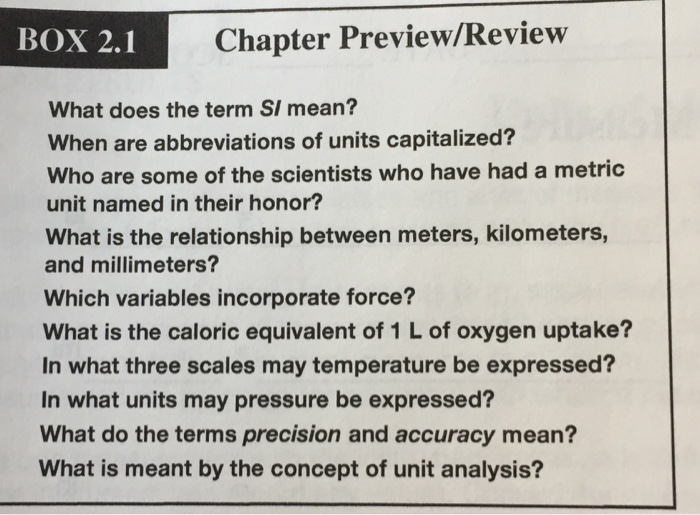 BOX 2.1 Chapter Preview/Review

What does the term SI mean?
When are abbreviations of units capitalized?
Who are some of the scientists who have had a metric unit named in their honor?
What is the relationship between meters, kilometers, and millimeters?
Which variables incorporate force?
What is the caloric equivalent of 1 L of oxygen uptake?
In what three scales may temperature be expressed?
In what units may pressure be expressed?
What do the terms precision and accuracy mean?
What is meant by the concept of unit analysis?